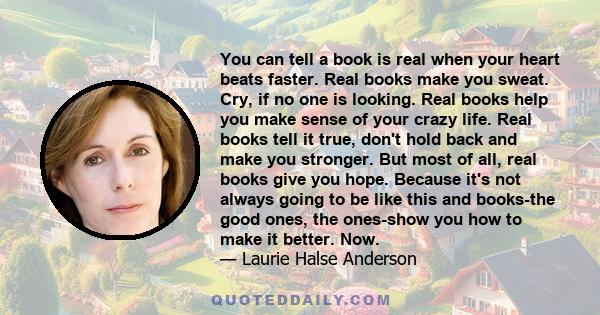 You can tell a book is real when your heart beats faster. Real books make you sweat. Cry, if no one is looking. Real books help you make sense of your crazy life. Real books tell it true, don't hold back and make you stronger. But most of all, real books give you hope. Because it's not always going to be like this and books-the good ones, the ones-show you how to make it better. Now.
— Laurie Halse Anderson

QUOTEDDAILY.COM